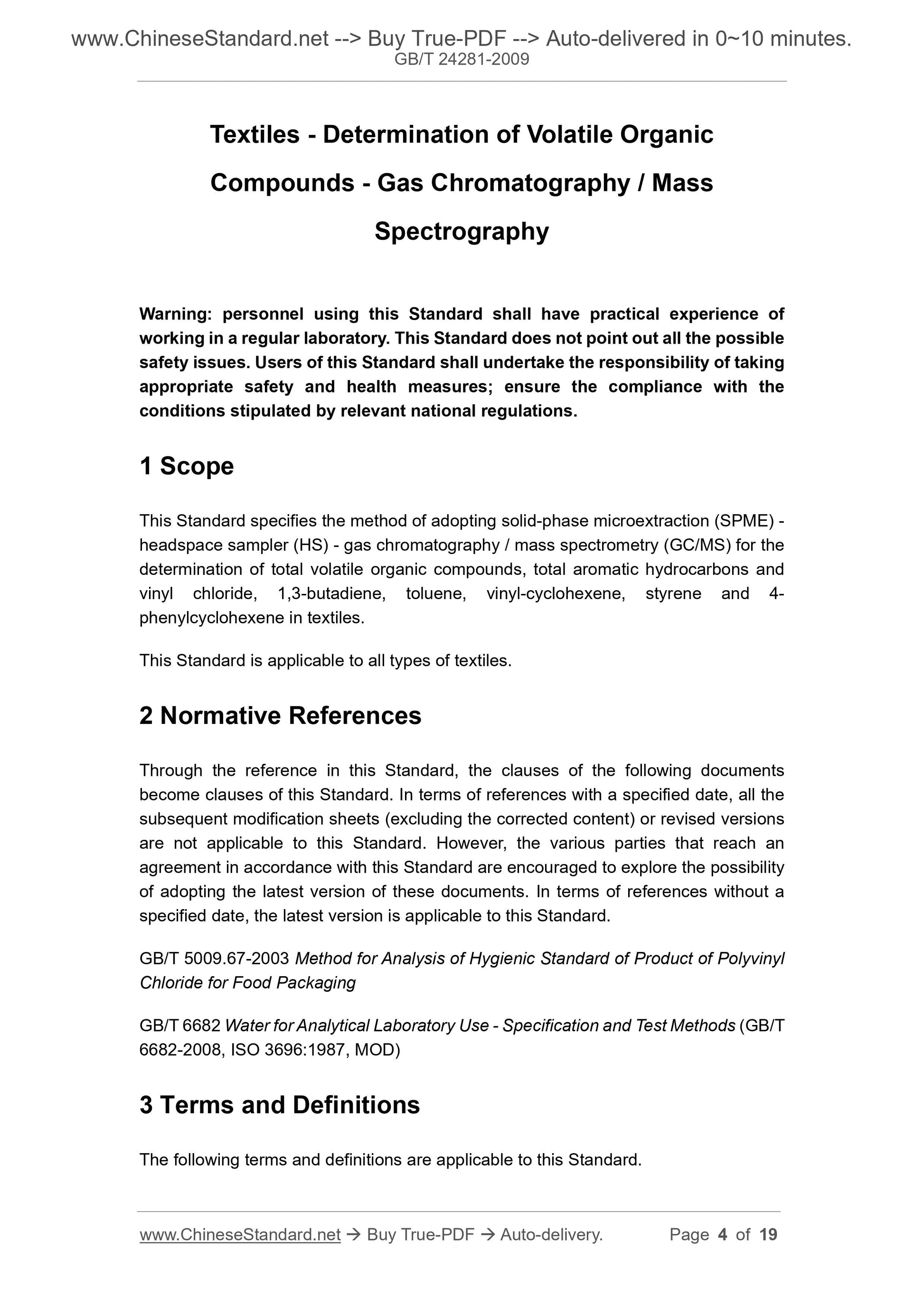 www.ChineseStandard.net --> Buy True-PDF --> Auto-delivered in 0~10 minutes.
GB/T 24281-2009

Textiles - Determination of Volatile Organic Compounds - Gas Chromatography / Mass Spectrography

Warning: personnel using this Standard shall have practical experience of working in a regular laboratory. This Standard does not point out all the possible safety issues. Users of this Standard shall undertake the responsibility of taking appropriate safety and health measures; ensure the compliance with the conditions stipulated by relevant national regulations.

1 Scope

This Standard specifies the method of adopting solid-phase microextraction (SPME) - headspace sampler (HS) - gas chromatography / mass spectrometry (GC/MS) for the determination of total volatile organic compounds, total aromatic hydrocarbons and vinyl chloride, 1,3-butadiene, toluene, vinyl-cyclohexene, styrene and 4-phenylcyclohexene in textiles.

This Standard is applicable to all types of textiles.

2 Normative References

Through the reference in this Standard, the clauses of the following documents become clauses of this Standard. In terms of references with a specified date, all the subsequent modification sheets (excluding the corrected content) or revised versions are not applicable to this Standard. However, the various parties that reach an agreement in accordance with this Standard are encouraged to explore the possibility of adopting the latest version of these documents. In terms of references without a specified date, the latest version is applicable to this Standard.

GB/T 5009.67-2003 Method for Analysis of Hygienic Standard of Product of Polyvinyl Chloride for Food Packaging

GB/T 6682 Water for Analytical Laboratory Use - Specification and Test Methods (GB/T 6682-2008, ISO 3696:1987, MOD)

3 Terms and Definitions

The following terms and definitions are applicable to this Standard.

www.ChineseStandard.net → Buy True-PDF → Auto-delivery. Page 4 of 19